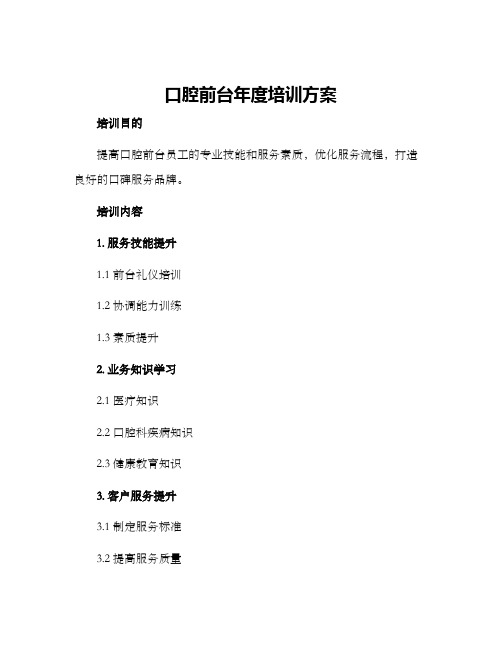 口腔前台年度培训方案

培训目的

提高口腔前台员工的专业技能和服务素质，优化服务流程，打造良好的口碑服务品牌。

培训内容

1. 服务技能提升

1.1 前台礼仪培训

1.2 协调能力训练

1.3 素质提升

2. 业务知识学习

2.1 医疗知识

2.2 口腔科疾病知识

2.3 健康教育知识

3. 客户服务提升

3.1 制定服务标准

3.2 提高服务质量